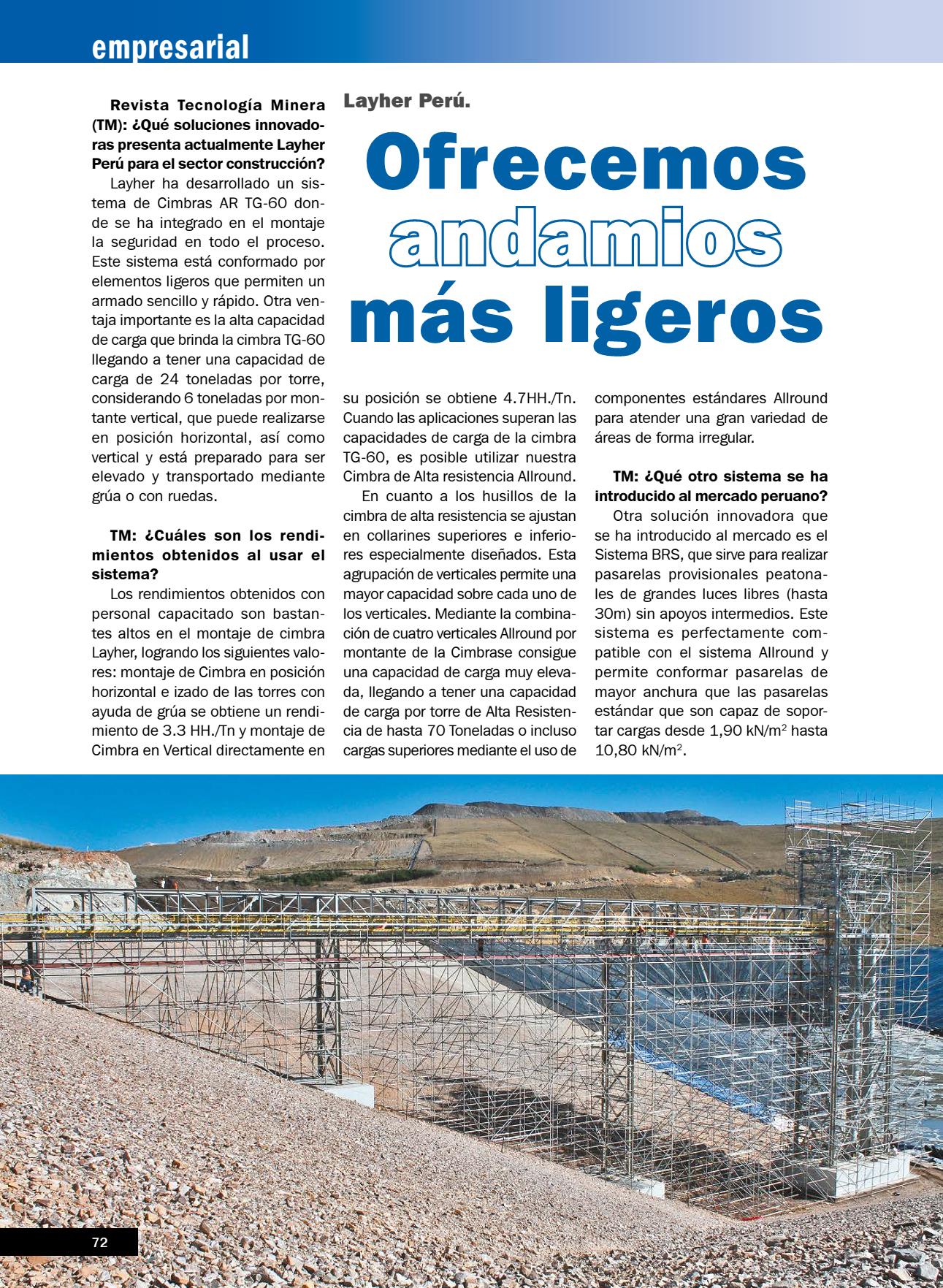 empresarial

Layher Perú.

Ofrecemos andamios más ligeros

Revista Tecnología Minera (TM): ¿Qué soluciones innovadoras presenta actualmente Layher Perú para el sector construcción?

Layher ha desarrollado un sistema de Cimbras AR TG-60 donde se ha integrado en el montaje la seguridad en todo el proceso. Este sistema está conformado por elementos ligeros que permiten un armado sencillo y rápido. Otra ventaja importante es la alta capacidad de carga que brinda la cimbra TG-60 llegando a tener una capacidad de carga de 24 toneladas por torre, considerando 6 toneladas por montante vertical, que puede realizarse en posición horizontal, así como vertical y está preparado para ser elevado y transportado mediante grúa o con ruedas.

TM: ¿Cuáles son los rendimientos obtenidos al usar el sistema?

Los rendimientos obtenidos con personal capacitado son bastantes altos en el montaje de cimbra Layher, logrando los siguientes valores: montaje de Cimbra en posición horizontal e izado de las torres con ayuda de grúa se obtiene un rendimiento de 3.3 HH./Tn y montaje de Cimbra en Vertical directamente en su posición se obtiene 4.7HH./Tn. Cuando las aplicaciones superan las capacidades de carga de la cimbra TG-60, es posible utilizar nuestra Cimbra de Alta resistencia Allround.

En cuanto a los husillos de la cimbra de alta resistencia se ajustan en collarines superiores e inferiores especialmente diseñados. Esta agrupación de verticales permite una mayor capacidad sobre cada uno de los verticales. Mediante la combinación de cuatro verticales Allround por montante de la Cimbrase consigue una capacidad de carga muy elevada, llegando a tener una capacidad de carga por torre de Alta Resistencia de hasta 70 Toneladas o incluso cargas superiores mediante el uso de componentes estándares Allround para atender una gran variedad de áreas de forma irregular.

TM: ¿Qué otro sistema se ha introducido al mercado peruano?

Otra solución innovadora que se ha introducido al mercado es el Sistema BRS, que sirve para realizar pasarelas provisionales peatonales de grandes luces libres (hasta 30m) sin apoyos intermedios. Este sistema es perfectamente compatible con el sistema Allround y permite conformar pasarelas de mayor anchura que las pasarelas estándar que son capaz de soportar cargas desde 1,90 kN/m$^2$ hasta 10,80 kN/m$^2$.

72